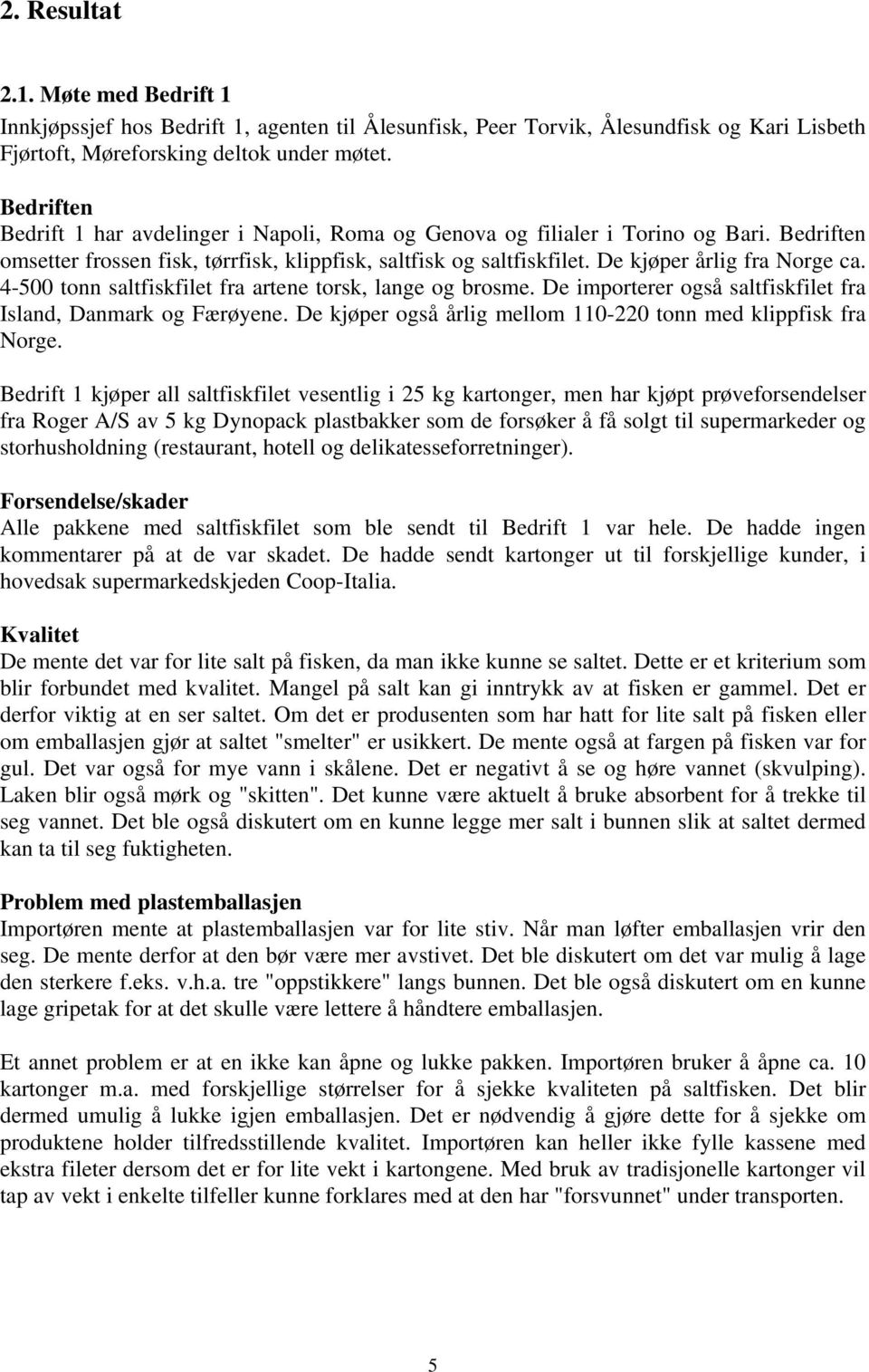 2. Resultat

2.1. Møte med Bedrift 1

Innkjøpssjef hos Bedrift 1, agenten til Ålesunfisk, Peer Torvik, Ålesundfisk og Kari Lisbeth Fjørtoft, Møreforsking deltok under møtet.

Bedriften

Bedrift 1 har avdelinger i Napoli, Roma og Genova og filialer i Torino og Bari. Bedriften omsetter frossen fisk, tørrfisk, klippfisk, saltfisk og saltfiskfilet. De kjøper årlig fra Norge ca. 4-500 tonn saltfiskfilet fra artene torsk, lange og brosme. De importerer også saltfiskfilet fra Island, Danmark og Færøyene. De kjøper også årlig mellom 110-220 tonn med klippfisk fra Norge.

Bedrift 1 kjøper all saltfiskfilet vesentlig i 25 kg kartonger, men har kjøpt prøveforsendelser fra Roger A/S av 5 kg Dynopack plastbakker som de forsøker å få solgt til supermarkeder og storhusholdning (restaurant, hotell og delikatesseforretninger).

Forsendelse/skader

Alle pakkene med saltfiskfilet som ble sendt til Bedrift 1 var hele. De hadde ingen kommentarer på at de var skadet. De hadde sendt kartonger ut til forskjellige kunder, i hovedsak supermarkedskjeden Coop-Italia.

Kvalitet

De mente det var for lite salt på fisken, da man ikke kunne se saltet. Dette er et kriterium som blir forbundet med kvalitet. Mangel på salt kan gi inntrykk av at fisken er gammel. Det er derfor viktig at en ser saltet. Om det er produsenten som har hatt for lite salt på fisken eller om emballasjen gjør at saltet "smelter" er usikkert. De mente også at fargen på fisken var for gul. Det var også for mye vann i skålene. Det er negativt å se og høre vannet (skvulping). Laken blir også mørk og "skitten". Det kunne være aktuelt å bruke absorbent for å trekke til seg vannet. Det ble også diskutert om en kunne legge mer salt i bunnen slik at saltet dermed kan ta til seg fuktigheten.

Problem med plastemballasjen

Importøren mente at plastemballasjen var for lite stiv. Når man løfter emballasjen vrir den seg. De mente derfor at den bør være mer avstivet. Det ble diskutert om det var mulig å lage den sterkere f.eks. v.h.a. tre "oppstikkere" langs bunnen. Det ble også diskutert om en kunne lage gripetak for at det skulle være lettere å håndtere emballasjen.

Et annet problem er at en ikke kan åpne og lukke pakken. Importøren bruker å åpne ca. 10 kartonger m.a. med forskjellige størrelser for å sjekke kvaliteten på saltfisken. Det blir dermed umulig å lukke igjen emballasjen. Det er nødvendig å gjøre dette for å sjekke om produktene holder tilfredsstillende kvalitet. Importøren kan heller ikke fylle kassene med ekstra fileter dersom det er for lite vekt i kartongene. Med bruk av tradisjonelle kartonger vil tap av vekt i enkelte tilfeller kunne forklares med at den har "forsvunnet" under transporten.

5